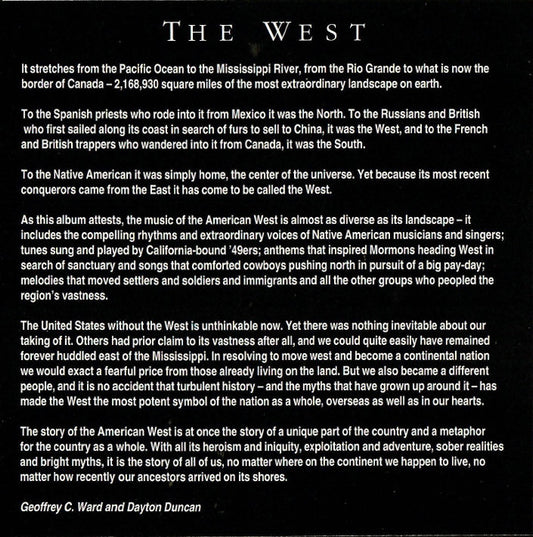 THE WEST

It stretches from the Pacific Ocean to the Mississippi River, from the Rio Grande to what is now the border of Canada – 2,168,930 square miles of the most extraordinary landscape on earth.

To the Spanish priests who rode into it from Mexico it was the North. To the Russians and British who first sailed along its coast in search of furs to sell to China, it was the West, and to the French and British trappers who wandered into it from Canada, it was the South.

To the Native American it was simply home, the center of the universe. Yet because its most recent conquerors came from the East it has come to be called the West.

As this album attests, the music of the American West is almost as diverse as its landscape – it includes the compelling rhythms and extraordinary voices of Native American musicians and singers; tunes sung and played by California-bound '49ers; anthems that inspired Mormons heading West in search of sanctuary and songs that comforted cowboys pushing north in pursuit of a big pay-day; melodies that moved settlers and soldiers and immigrants and all the other groups who peopled the region's vastness.

The United States without the West is unthinkable now. Yet there was nothing inevitable about our taking of it. Others had prior claim to its vastness after all, and we could quite easily have remained forever huddled east of the Mississippi. In resolving to move west and become a continental nation we would exact a fearful price from those already living on the land. But we also became a different people, and it is no accident that turbulent history – and the myths that have grown up around it – has made the West the most potent symbol of the nation as a whole, overseas as well as in our hearts.

The story of the American West is at once the story of a unique part of the country and a metaphor for the country as a whole. With all its heroism and iniquity, exploitation and adventure, sober realities and bright myths, it is the story of all of us, no matter where on the continent we happen to live, no matter how recently our ancestors arrived on its shores.

Geoffrey C. Ward and Dayton Duncan